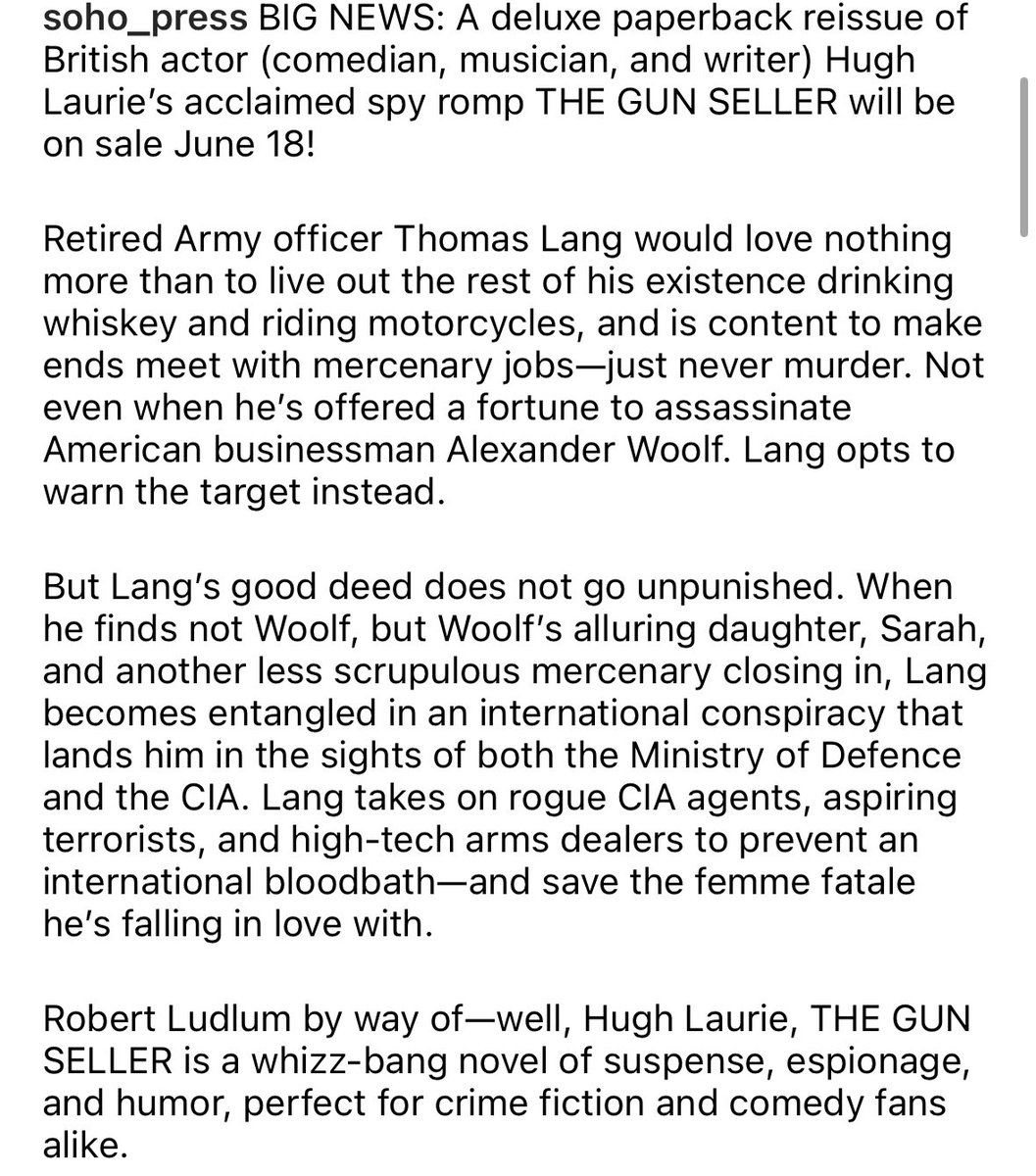 soho_press BIG NEWS: A deluxe paperback reissue of British actor (comedian, musician, and writer) Hugh Laurie's acclaimed spy romp THE GUN SELLER will be on sale June 18!

Retired Army officer Thomas Lang would love nothing more than to live out the rest of his existence drinking whiskey and riding motorcycles, and is content to make ends meet with mercenary jobs—just never murder. Not even when he's offered a fortune to assassinate American businessman Alexander Woolf. Lang opts to warn the target instead.

But Lang's good deed does not go unpunished. When he finds not Woolf, but Woolf's alluring daughter, Sarah, and another less scrupulous mercenary closing in, Lang becomes entangled in an international conspiracy that lands him in the sights of both the Ministry of Defence and the CIA. Lang takes on rogue CIA agents, aspiring terrorists, and high-tech arms dealers to prevent an international bloodbath—and save the femme fatale he's falling in love with.

Robert Ludlum by way of—well, Hugh Laurie, THE GUN SELLER is a whizz-bang novel of suspense, espionage, and humor, perfect for crime fiction and comedy fans alike.